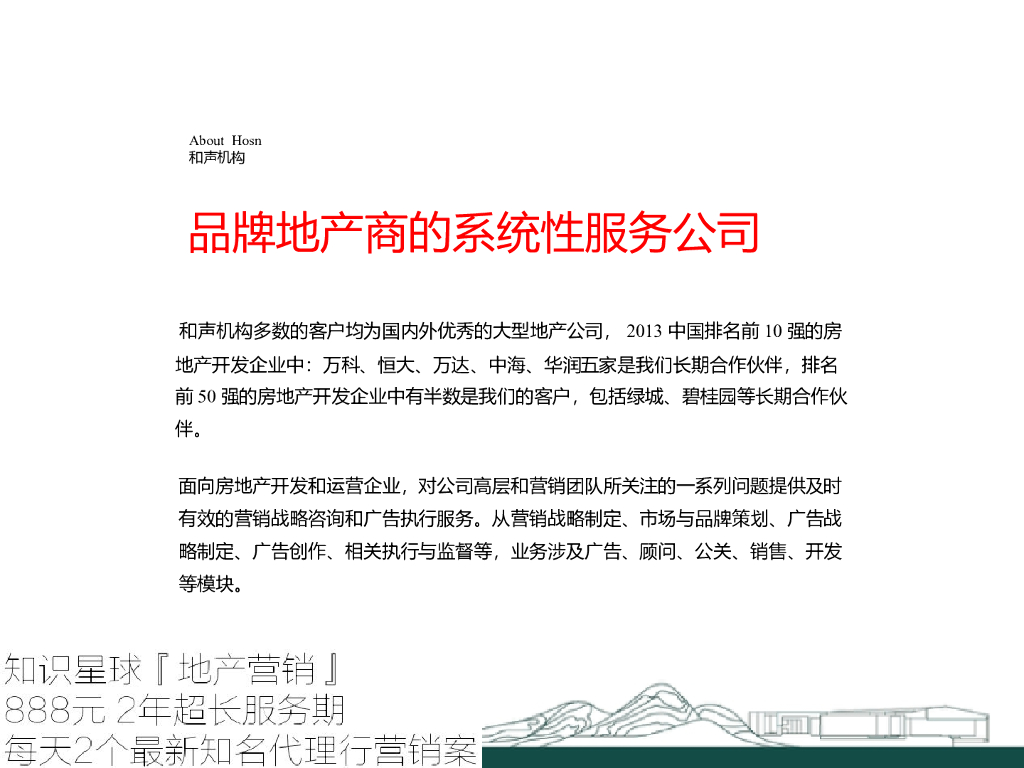 About Hosn
和声机构

品牌地产商的系统性服务公司

和声机构多数的客户均为国内外优秀的大型地产公司， 2013 中国排名前 10 强的房地产开发企业中：万科、恒大、万达、中海、华润五家是我们长期合作伙伴，排名前 50 强的房地产开发企业中有半数是我们的客户，包括绿城、碧桂园等长期合作伙伴。

面向房地产开发和运营企业，对公司高层和营销团队所关注的一系列问题提供及时有效的营销战略咨询和广告执行服务。从营销战略制定、市场与品牌策划、广告战略制定、广告创作、相关执行与监督等，业务涉及广告、顾问、公关、销售、开发等模块。

知识星球『地产营销』
888元 2年超长服务期
每天2个最新知名代理行营销案